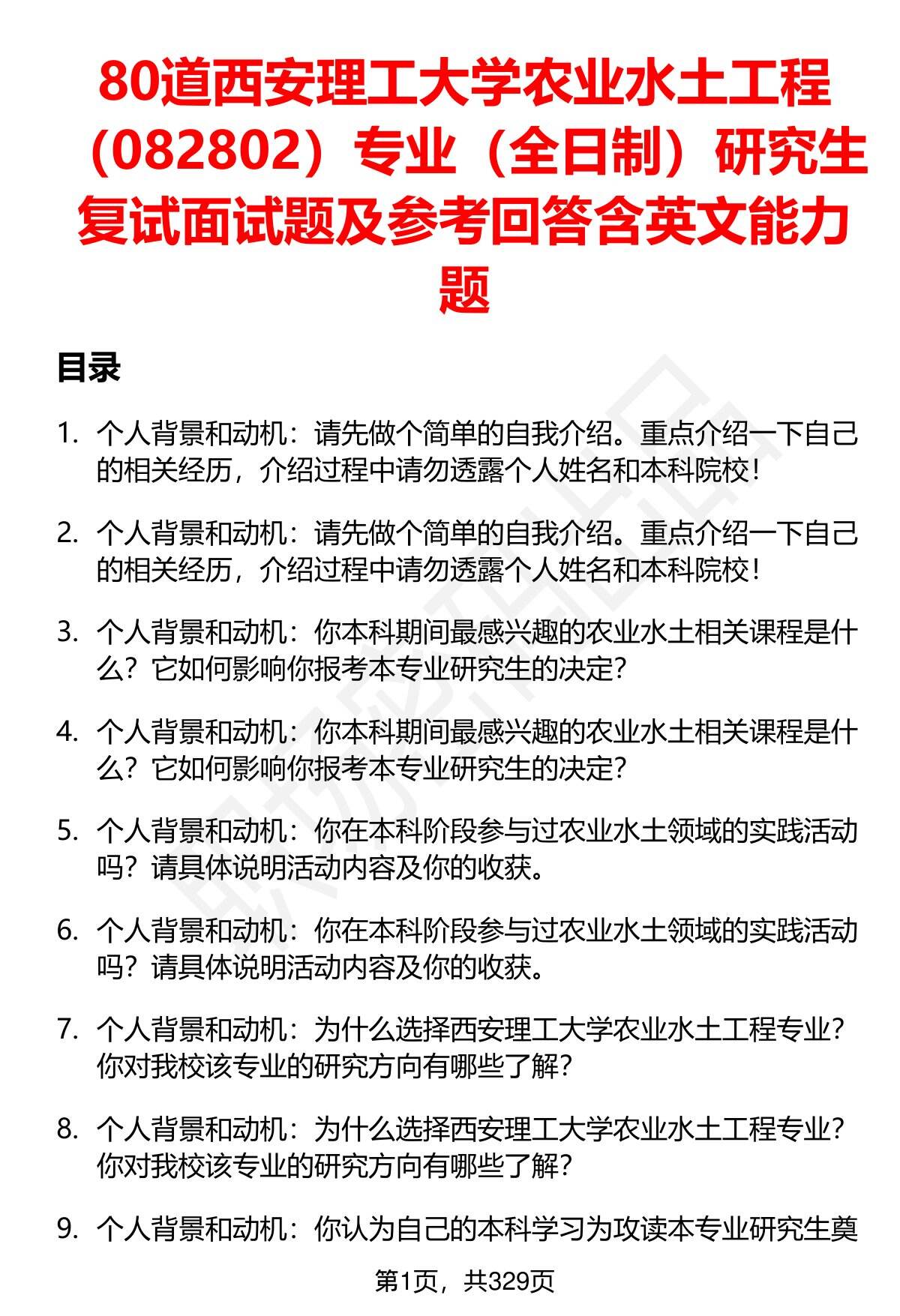 80道西安理工大学农业水土工程（082802）专业（全日制）研究生复试面试题及参考回答含英文能力题

目录

1. 个人背景和动机：请先做个简单的自我介绍。重点介绍一下自己的相关经历，介绍过程中请勿透露个人姓名和本科院校！

2. 个人背景和动机：请先做个简单的自我介绍。重点介绍一下自己的相关经历，介绍过程中请勿透露个人姓名和本科院校！

3. 个人背景和动机：你本科期间最感兴趣的农业水土相关课程是什么？它如何影响你报考本专业研究生的决定？

4. 个人背景和动机：你本科期间最感兴趣的农业水土相关课程是什么？它如何影响你报考本专业研究生的决定？

5. 个人背景和动机：你在本科阶段参与过农业水土领域的实践活动吗？请具体说明活动内容及你的收获。

6. 个人背景和动机：你在本科阶段参与过农业水土领域的实践活动吗？请具体说明活动内容及你的收获。

7. 个人背景和动机：为什么选择西安理工大学农业水土工程专业？你对我校该专业的研究方向有哪些了解？

8. 个人背景和动机：为什么选择西安理工大学农业水土工程专业？你对我校该专业的研究方向有哪些了解？

9. 个人背景和动机：你认为自己的本科学习为攻读本专业研究生奠

第1页，共329页